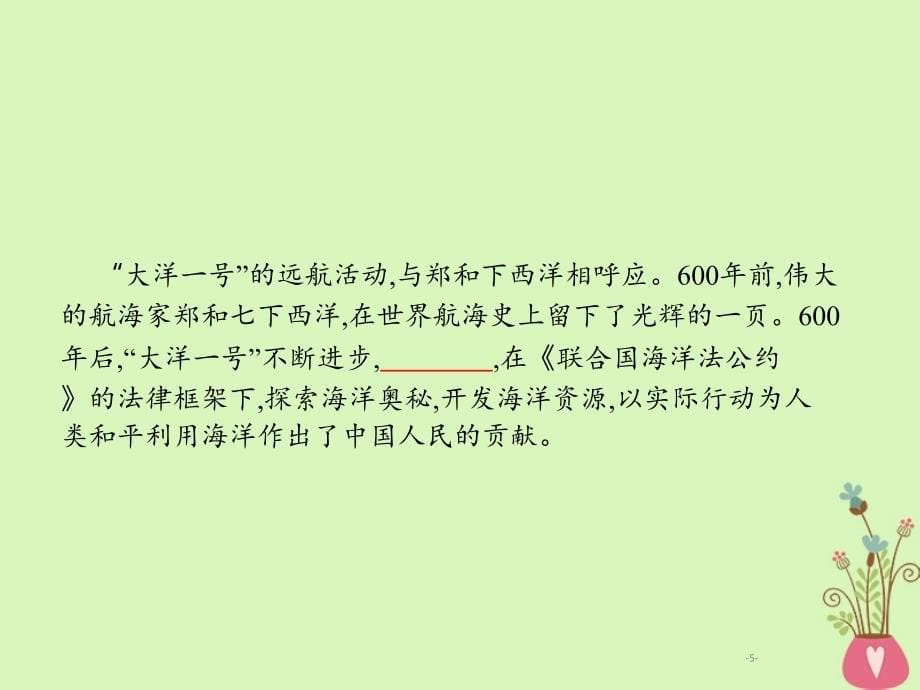 “大洋一号”的远航活动,与郑和下西洋相呼应。600年前,伟大的航海家郑和七下西洋,在世界航海史上留下了光辉的一页。600年后,“大洋一号”不断进步,________,在《联合国海洋法公约》的法律框架下,探索海洋奥秘,开发海洋资源,以实际行动为人类和平利用海洋作出了中国人民的贡献。

-5-